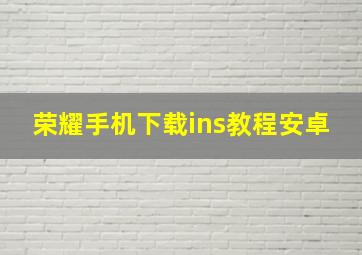 荣耀手机下载ins教程安卓